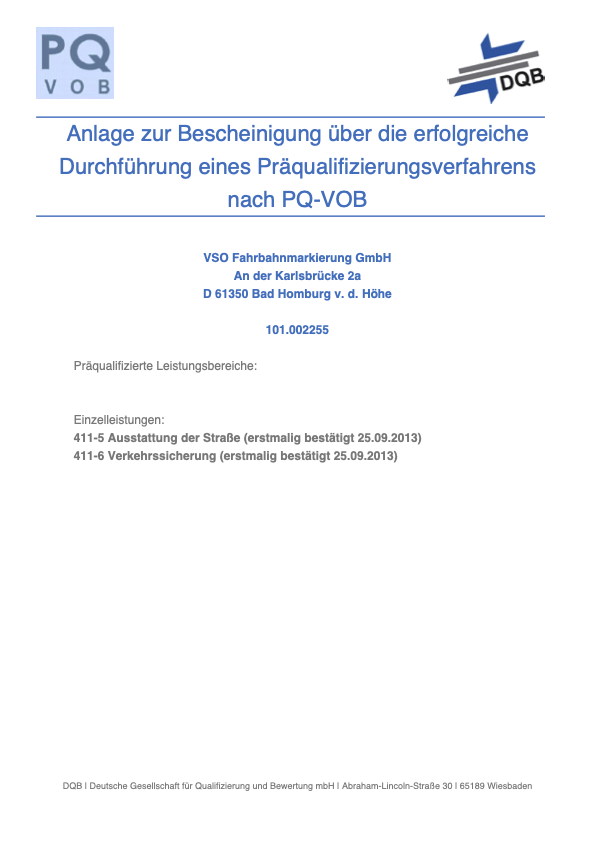 PQ
V O B

DQB

Anlage zur Bescheinigung über die erfolgreiche Durchführung eines Präqualifizierungsverfahrens nach PQ-VOB

VSO Fahrbahnmarkierung GmbH
An der Karlsbrücke 2a
D 61350 Bad Homburg v. d. Höhe

101.002255

Präqualifizierte Leistungsbereiche:

Einzelleistungen:
411-5 Ausstattung der Straße (erstmalig bestätigt 25.09.2013)
411-6 Verkehrssicherung (erstmalig bestätigt 25.09.2013)

DQB | Deutsche Gesellschaft für Qualifizierung und Bewertung mbH | Abraham-Lincoln-Straße 30 | 65189 Wiesbaden